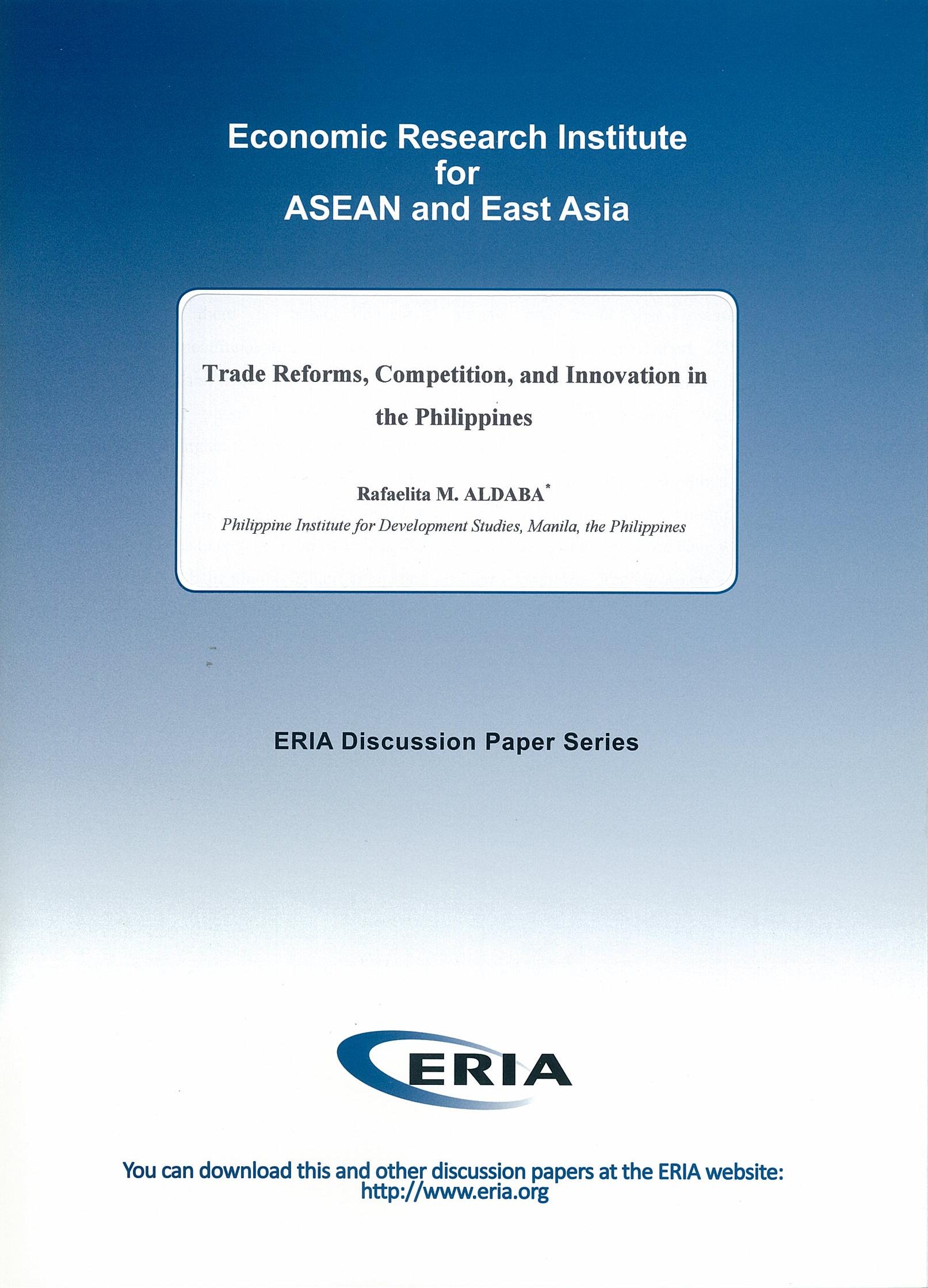 Economic Research Institute
for
ASEAN and East Asia

Trade Reforms, Competition, and Innovation in the Philippines

Rafaelita M. ALDABA*

Philippine Institute for Development Studies, Manila, the Philippines

ERIA Discussion Paper Series

ERIA

You can download this and other discussion papers at the ERIA website:
http://www.eria.org